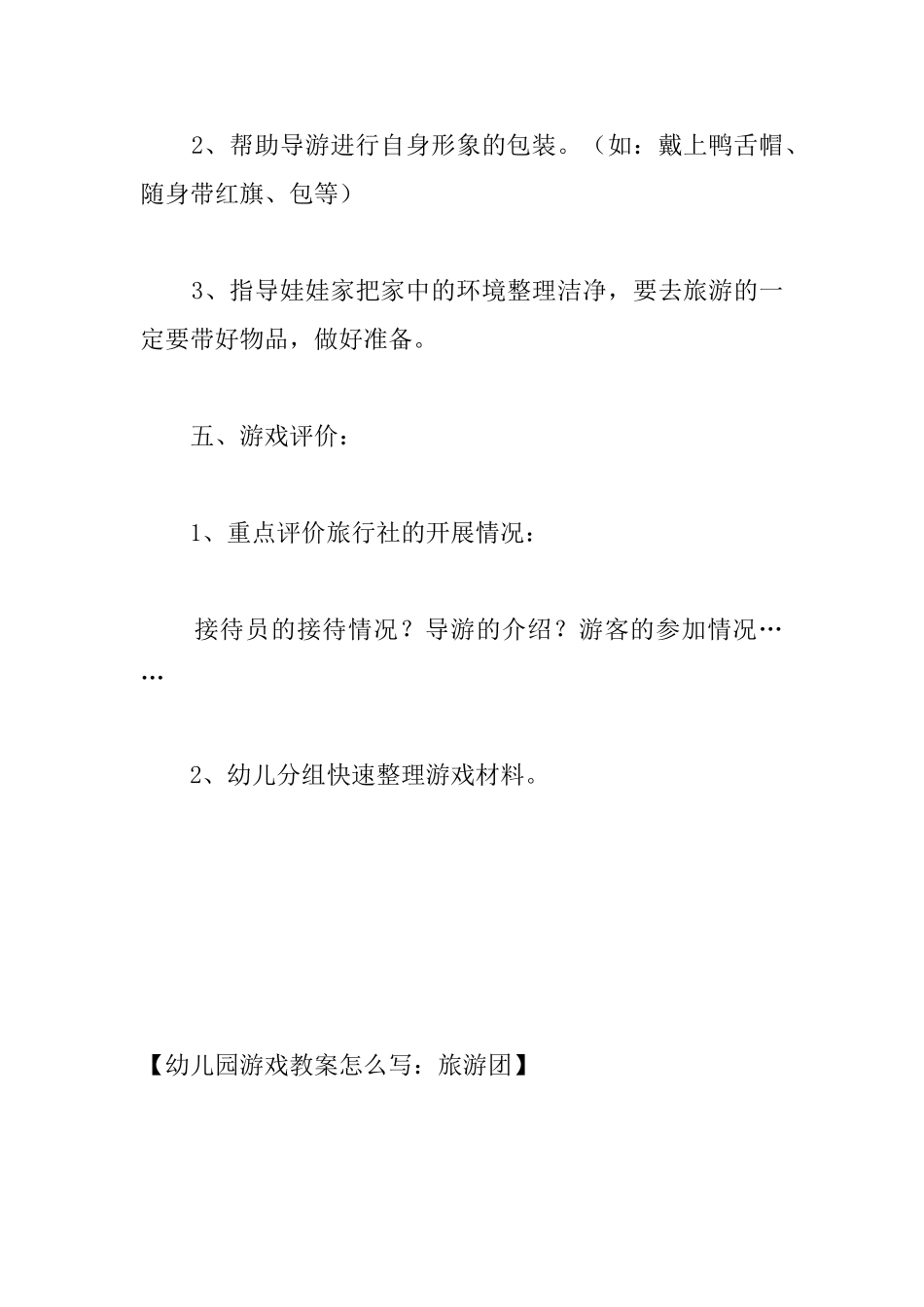 2、帮助导游进行自身形象的包装。（如：戴上鸭舌帽、随身带红旗、包等）

3、指导娃娃家把家中的环境整理洁净，要去旅游的一定要带好物品，做好准备。

五、游戏评价：

1、重点评价旅行社的开展情况：

接待员的接待情况？导游的介绍？游客的参加情况……

2、幼儿分组快速整理游戏材料。

【幼儿园游戏教案怎么写：旅游团】